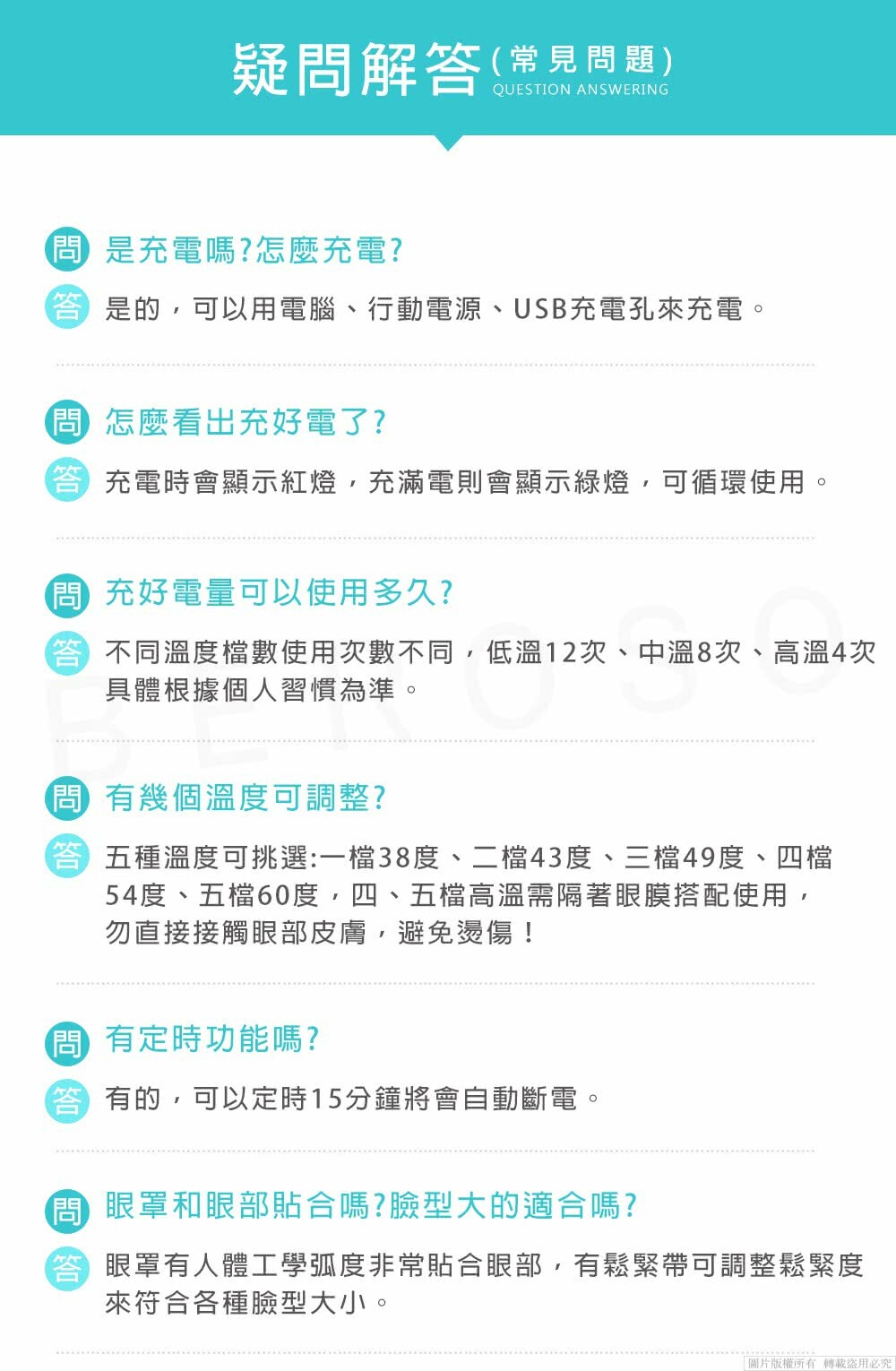 疑問解答(常見問題)
QUESTION ANSWERING

問 是充電嗎?怎麼充電?

答 是的，可以用電腦、行動電源、USB充電孔來充電。

問 怎麼看出充好電了?

答 充電時會顯示紅燈，充滿電則會顯示綠燈，可循環使用。

問 充好電量可以使用多久?

答 不同溫度檔數使用次數不同，低溫12次、中溫8次、高溫4次具體根據個人習慣為準。

問 有幾個溫度可調整?

答 五種溫度可挑選:一檔38度、二檔43度、三檔49度、四檔54度、五檔60度，四、五檔高溫需隔著眼膜搭配使用，勿直接接觸眼部皮膚，避免燙傷！

問 有定時功能嗎?

答 有的，可以定時15分鐘將會自動斷電。

問 眼罩和眼部貼合嗎?臉型大的適合嗎?

答 眼罩有人體工學弧度非常貼合眼部，有鬆緊帶可調整鬆緊度來符合各種臉型大小。

圖片版權所有 轉載盜用必究

BEROSO